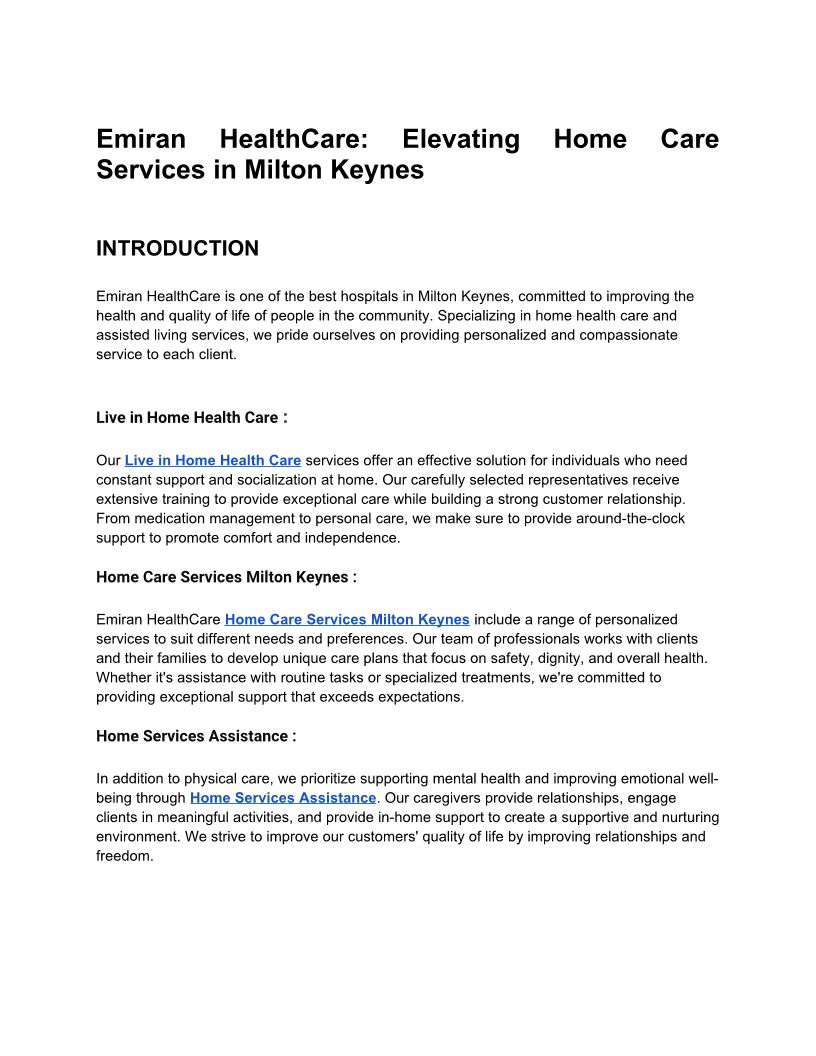 Emiran HealthCare: Elevating Home Care Services in Milton Keynes

INTRODUCTION

Emiran HealthCare is one of the best hospitals in Milton Keynes, committed to improving the health and quality of life of people in the community. Specializing in home health care and assisted living services, we pride ourselves on providing personalized and compassionate service to each client.

Live in Home Health Care :

Our Live in Home Health Care services offer an effective solution for individuals who need constant support and socialization at home. Our carefully selected representatives receive extensive training to provide exceptional care while building a strong customer relationship. From medication management to personal care, we make sure to provide around-the-clock support to promote comfort and independence.

Home Care Services Milton Keynes :

Emiran HealthCare Home Care Services Milton Keynes include a range of personalized services to suit different needs and preferences. Our team of professionals works with clients and their families to develop unique care plans that focus on safety, dignity, and overall health. Whether it's assistance with routine tasks or specialized treatments, we're committed to providing exceptional support that exceeds expectations.

Home Services Assistance :

In addition to physical care, we prioritize supporting mental health and improving emotional well-being through Home Services Assistance. Our caregivers provide relationships, engage clients in meaningful activities, and provide in-home support to create a supportive and nurturing environment. We strive to improve our customers' quality of life by improving relationships and freedom.